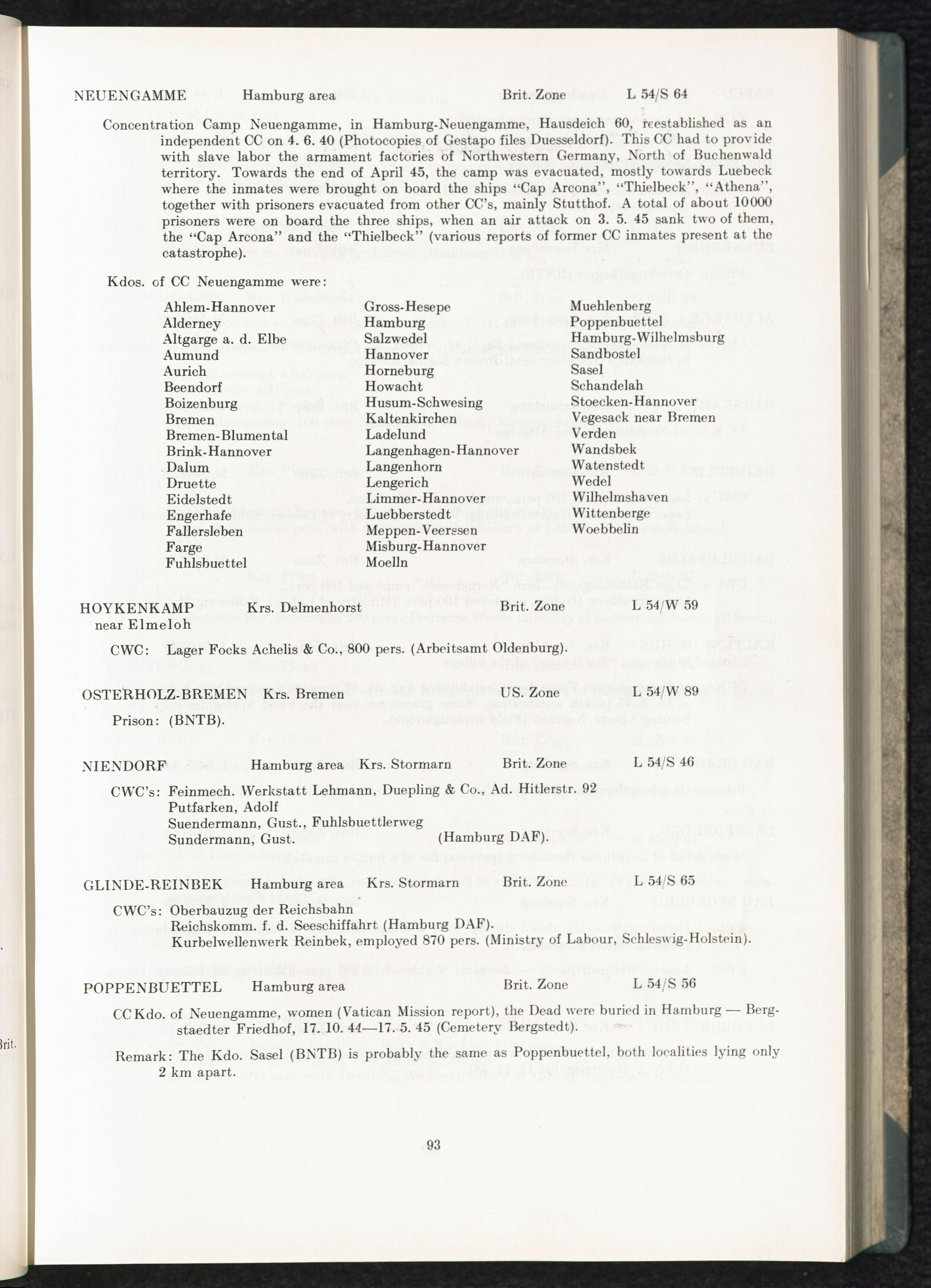 NEUENGAMME Hamburg area Brit. Zone L 54/S 64

Concentration Camp Neuengamme, in Hamburg-Neuengamme, Hausdeich 60, reestablished as an independent CC on 4. 6. 40 (Photocopies of Gestapo files Duesseldorf). This CC had to provide with slave labor the armament factories of Northwestern Germany, North of Buchenwald territory. Towards the end of April 45, the camp was evacuated, mostly towards Luebeck where the inmates were brought on board the ships "Cap Arcona", "Thielbeck", "Athena", together with prisoners evacuated from other CC's, mainly Stutthof. A total of about 10000 prisoners were on board the three ships, when an air attack on 3. 5. 45 sank two of them, the "Cap Arcona" and the "Thielbeck" (various reports of former CC inmates present at the catastrophe).

Kdos. of CC Neuengamme were:

Ahlem-Hannover
Alderney
Altgarge a. d. Elbe
Aumund
Aurich
Beendorf
Boizenburg
Bremen
Bremen-Blumental
Brink-Hannover
Dalum
Druette
Eidelstedt
Engerhafe
Fallersleben
Farge
Fuhlsbuettel

Gross-Hesepe
Hamburg
Salzwedel
Hannover
Horneburg
Howacht
Husum-Schwesing
Kaltenkirchen
Ladelund
Langenhagen-Hannover
Langenhorn
Lengerich
Limmer-Hannover
Luebberstedt
Meppen-Veerssen
Misburg-Hannover
Moelln

Muehlenberg
Poppenbuettel
Hamburg-Wilhelmsburg
Sandbostel
Sasel
Schandelah
Stoecken-Hannover
Vegesack near Bremen
Verden
Wandsbek
Watenstedt
Wedel
Wilhelmshaven
Wittenberge
Woebbelin

HOYKENKAMP near Elmeloh Krs. Delmenhorst Brit. Zone L 54/W 59

CWC: Lager Focks Achelis & Co., 800 pers. (Arbeitsamt Oldenburg).

OSTERHOLZ-BREMEN Krs. Bremen US. Zone L 54/W 89

Prison: (BNTB).

NIENDORF Hamburg area Krs. Stormarn Brit. Zone L 54/S 46

CWC's: Feinmech. Werkstatt Lehmann, Duepling & Co., Ad. Hitlerstr. 92
Putfarken, Adolf
Suendermann, Gust., Fuhlsbuettlerweg
Sundermann, Gust. (Hamburg DAF).

GLINDE-REINBEK Hamburg area Krs. Stormarn Brit. Zone L 54/S 65

CWC's: Oberbauzug der Reichsbahn
Reichskomm. f. d. Seeschiffahrt (Hamburg DAF).
Kurbelwellenwerk Reinbek, employed 870 pers. (Ministry of Labour, Schleswig-Holstein).

POPPENBUETTEL Hamburg area Brit. Zone L 54/S 56

CC Kdo. of Neuengamme, women (Vatican Mission report), the Dead were buried in Hamburg — Bergstaedter Friedhof, 17. 10. 44—17. 5. 45 (Cemetery Bergstedt).

Remark: The Kdo. Sasel (BNTB) is probably the same as Poppenbuettel, both localities lying only 2 km apart.

93